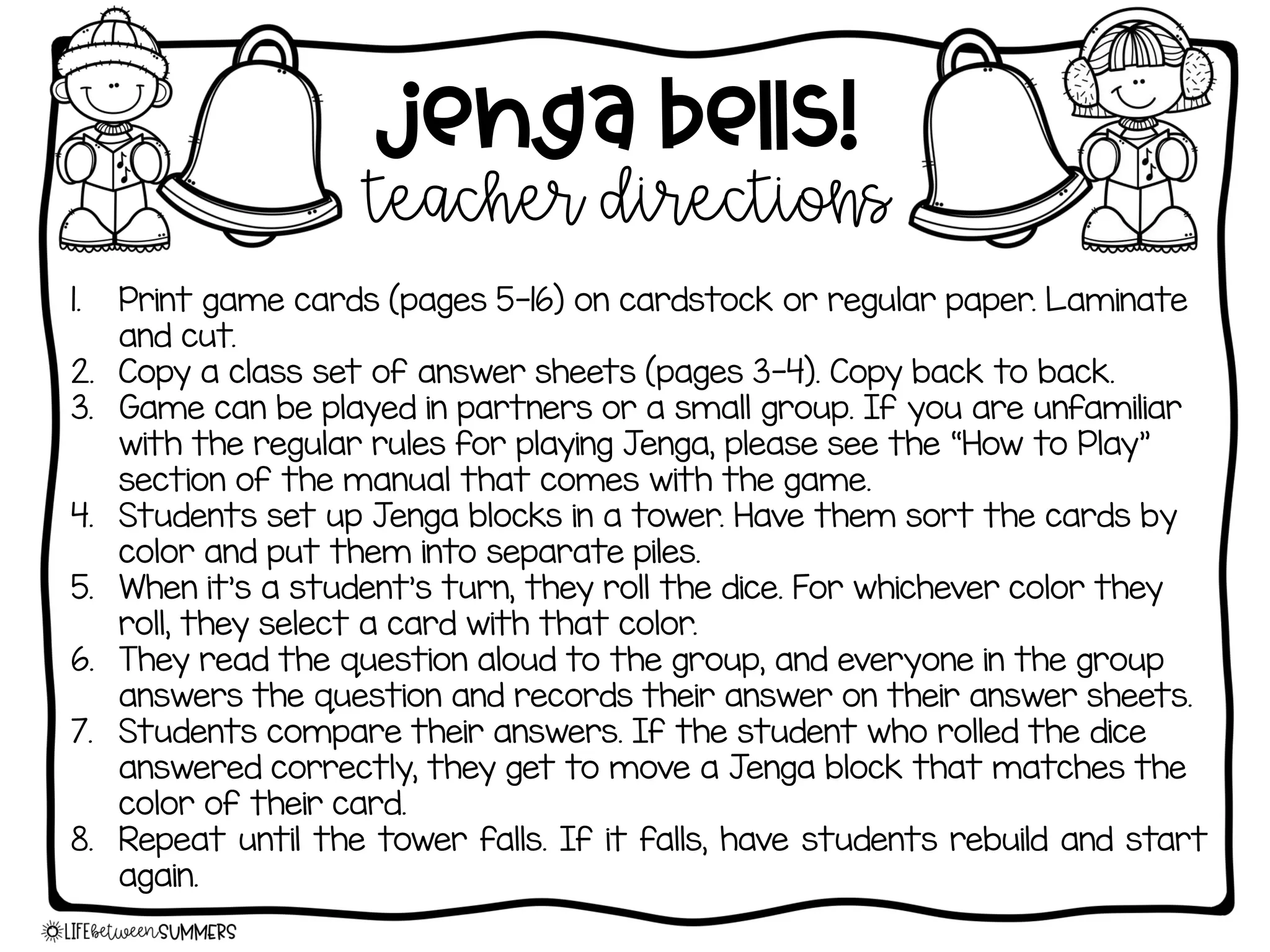 jenga bells!
teacher directions

1. Print game cards (pages 5-16) on cardstock or regular paper. Laminate and cut.
2. Copy a class set of answer sheets (pages 3-4). Copy back to back.
3. Game can be played in partners or a small group. If you are unfamiliar with the regular rules for playing Jenga, please see the "How to Play" section of the manual that comes with the game.
4. Students set up Jenga blocks in a tower. Have them sort the cards by color and put them into separate piles.
5. When it's a student's turn, they roll the dice. For whichever color they roll, they select a card with that color.
6. They read the question aloud to the group, and everyone in the group answers the question and records their answer on their answer sheets.
7. Students compare their answers. If the student who rolled the dice answered correctly, they get to move a Jenga block that matches the color of their card.
8. Repeat until the tower falls. If it falls, have students rebuild and start again.

LIFE between SUMMERS